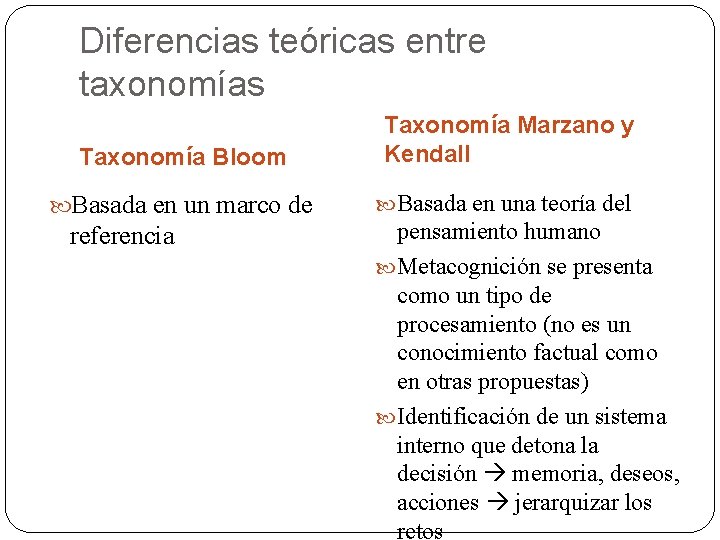 Diferencias teóricas entre taxonomías

Taxonomía Bloom

Basada en un marco de referencia

Taxonomía Marzano y Kendall

Basada en una teoría del pensamiento humano

Metacognición se presenta como un tipo de procesamiento (no es un conocimiento factual como en otras propuestas)

Identificación de un sistema interno que detona la decisión → memoria, deseos, acciones → jerarquizar los retos